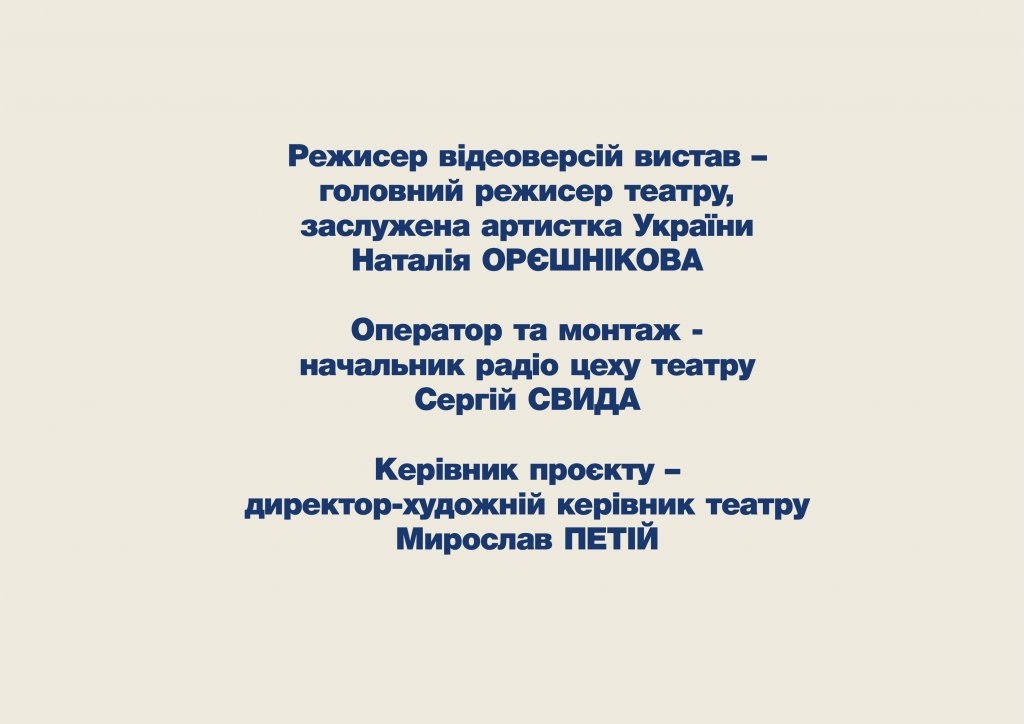 Режисер відеоверсій вистав –
головний режисер театру,
заслужена артистка України
Наталія ОРЄШНІКОВА

Оператор та монтаж -
начальник радіо цеху театру
Сергій СВИДА

Керівник проєкту –
директор-художній керівник театру
Мирослав ПЕТІЙ